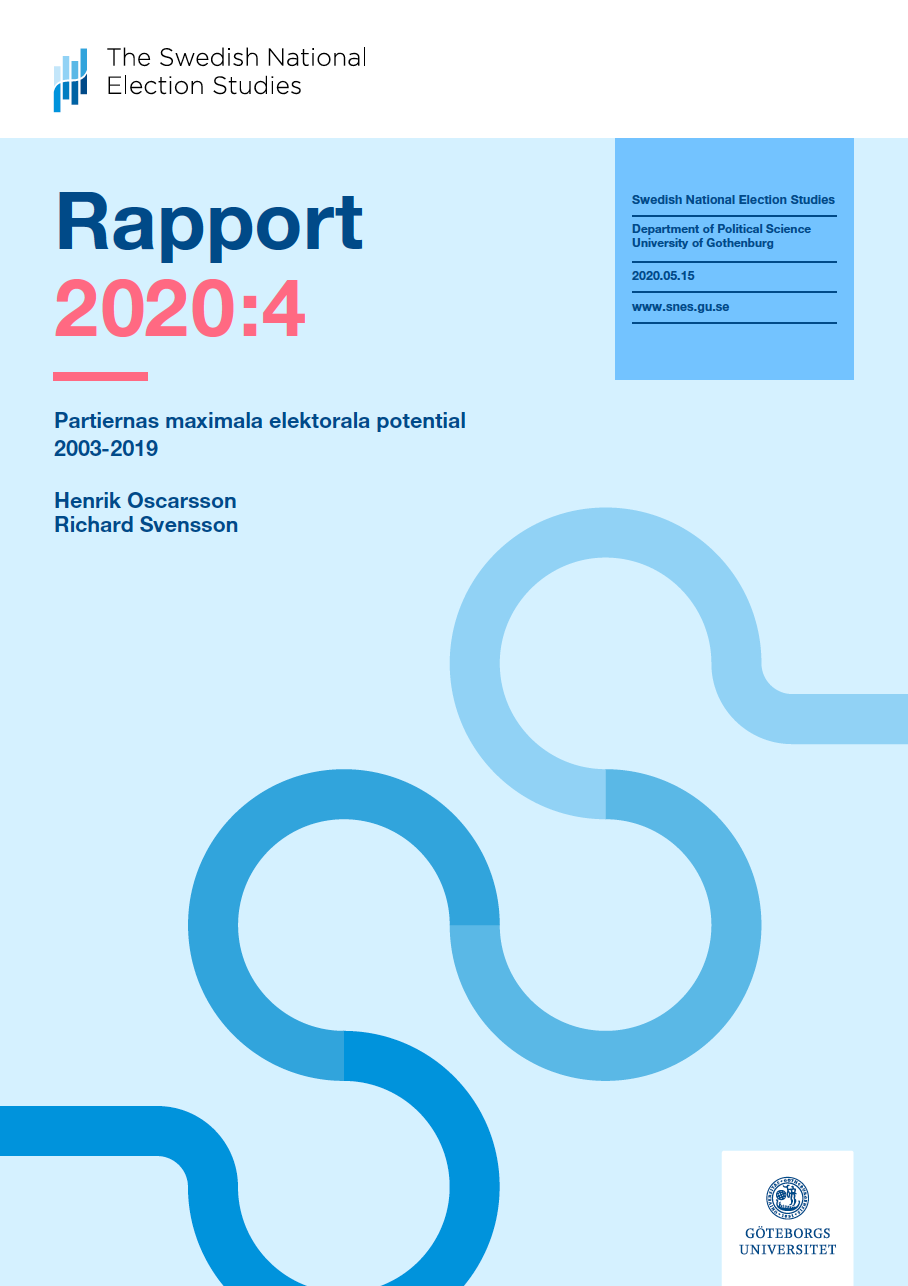 The Swedish National Election Studies

Rapport
2020:4

Swedish National Election Studies

Department of Political Science
University of Gothenburg

2020.05.15

www.snes.gu.se

Partiernas maximala elektorala potential 2003-2019

Henrik Oscarsson
Richard Svensson

GÖTEBORGS UNIVERSITET